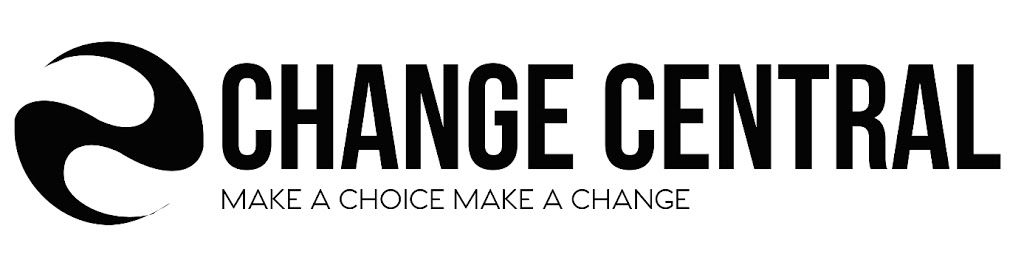 CHANGE CENTRAL
MAKE A CHOICE MAKE A CHANGE